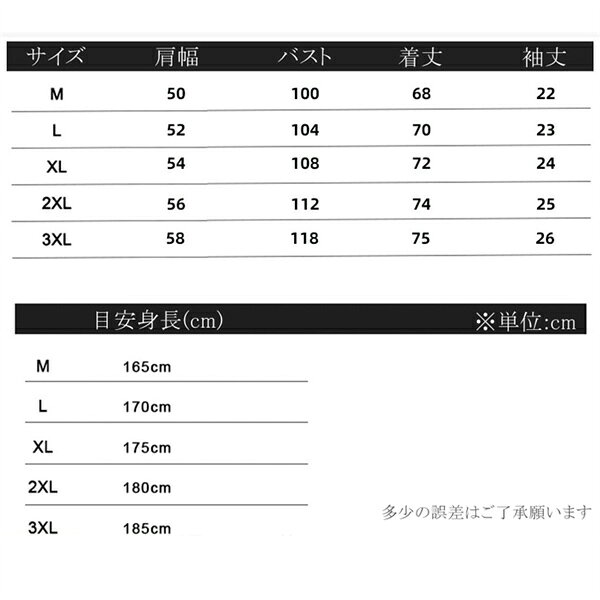 | サイズ | 肩幅 | バスト | 着丈 | 袖丈 |
|---|---|---|---|---|
| M | 50 | 100 | 68 | 22 |
| L | 52 | 104 | 70 | 23 |
| XL | 54 | 108 | 72 | 24 |
| 2XL | 56 | 112 | 74 | 25 |
| 3XL | 58 | 118 | 75 | 26 |

目安身長(cm) ※単位:cm

M 165cm
L 170cm
XL 175cm
2XL 180cm
3XL 185cm

多少の誤差はご了承願います